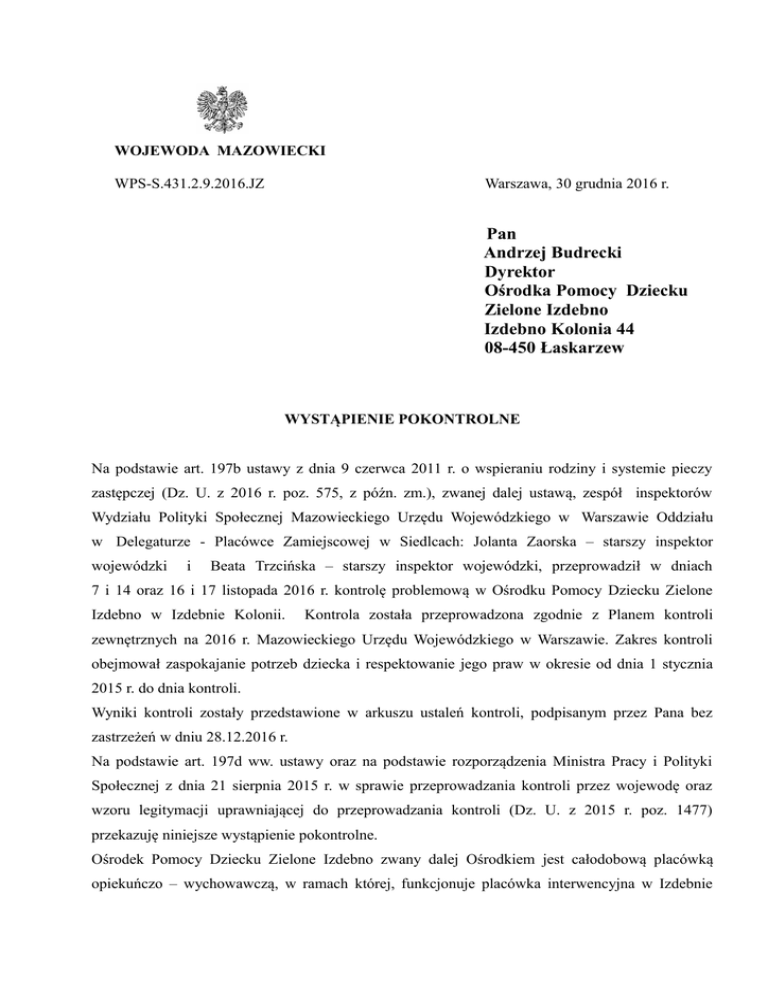 WOJEWODA MAZOWIECKI

WPS-S.431.2.9.2016.JZ

Warszawa, 30 grudnia 2016 r.

Pan
Andrzej Budrecki
Dyrektor
Ośrodka Pomocy Dziecku
Zielone Izdebno
Izdebno Kolonia 44
08-450 Łaskarzew

WYSTĄPIENIE POKONTROLNE

Na podstawie art. 197b ustawy z dnia 9 czerwca 2011 r. o wspieraniu rodziny i systemie pieczy zastępczej (Dz. U. z 2016 r. poz. 575, z późn. zm.), zwanej dalej ustawą, zespół inspektorów Wydziału Polityki Społecznej Mazowieckiego Urzędu Wojewódzkiego w Warszawie Oddziału w Delegaturze - Placówce Zamiejscowej w Siedlcach: Jolanta Zaorska – starszy inspektor wojewódzki i Beata Trzcińska – starszy inspektor wojewódzki, przeprowadził w dniach 7 i 14 oraz 16 i 17 listopada 2016 r. kontrolę problemową w Ośrodku Pomocy Dziecku Zielone Izdebno w Izdebnie Kolonii. Kontrola została przeprowadzona zgodnie z Planem kontroli zewnętrznych na 2016 r. Mazowieckiego Urzędu Wojewódzkiego w Warszawie. Zakres kontroli obejmował zaspokajanie potrzeb dziecka i respektowanie jego praw w okresie od dnia 1 stycznia 2015 r. do dnia kontroli.
Wyniki kontroli zostały przedstawione w arkuszu ustaleń kontroli, podpisanym przez Pana bez zastrzeżeń w dniu 28.12.2016 r.
Na podstawie art. 197d ww. ustawy oraz na podstawie rozporządzenia Ministra Pracy i Polityki Społecznej z dnia 21 sierpnia 2015 r. w sprawie przeprowadzania kontroli przez wojewodę oraz wzoru legitymacji uprawniającej do przeprowadzania kontroli (Dz. U. z 2015 r. poz. 1477) przekazuję niniejsze wystąpienie pokontrolne.
Ośrodek Pomocy Dziecku Zielone Izdebno zwany dalej Ośrodkiem jest całodobową placówką opiekuńczo – wychowawczą, w ramach której, funkcjonuje placówka interwencyjna w Izdebnie